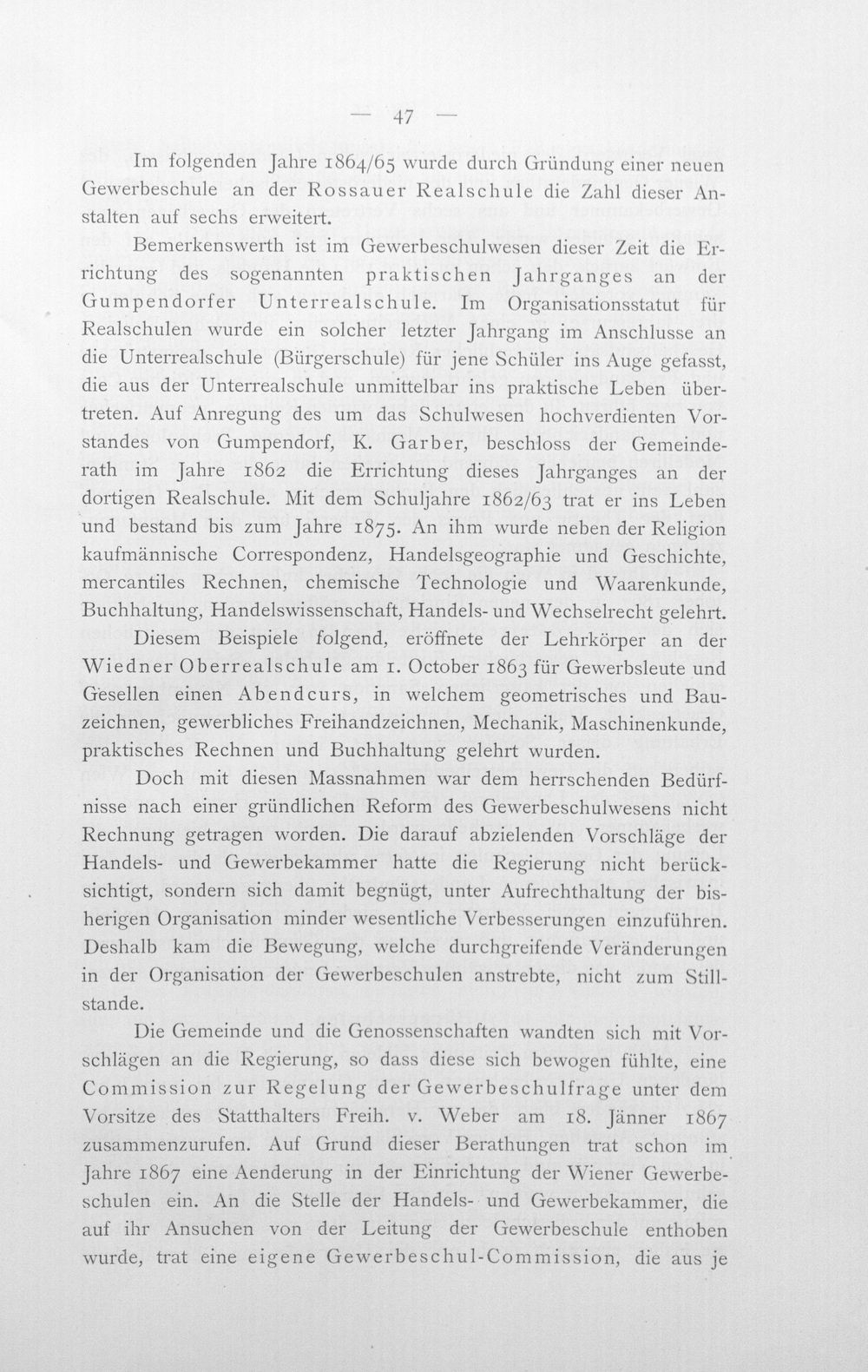 — 47 —

Im folgenden Jahre 1864/65 wurde durch Gründung einer neuen Gewerbeschule an der Rossauer Realschule die Zahl dieser Anstalten auf sechs erweitert.

Bemerkenswerth ist im Gewerbeschulwesen dieser Zeit die Errichtung des sogenannten praktischen Jahrganges an der Gumpendorfer Unterrealschule. Im Organisationsstatut für Realschulen wurde ein solcher letzter Jahrgang im Anschlusse an die Unterrealschule (Bürgerschule) für jene Schüler ins Auge gefasst, die aus der Unterrealschule unmittelbar ins praktische Leben übertreten. Auf Anregung des um das Schulwesen hochverdienten Vorstandes von Gumpendorf, K. Garber, beschloss der Gemeinderath im Jahre 1862 die Errichtung dieses Jahrganges an der dortigen Realschule. Mit dem Schuljahre 1862/63 trat er ins Leben und bestand bis zum Jahre 1875. An ihm wurde neben der Religion kaufmännische Correspondenz, Handelsgeographie und Geschichte, mercantiles Rechnen, chemische Technologie und Waarenkunde, Buchhaltung, Handelswissenschaft, Handels- und Wechselrecht gelehrt.

Diesem Beispiele folgend, eröffnete der Lehrkörper an der Wiedner Oberrealschule am 1. October 1863 für Gewerbsleute und Gesellen einen Abendcurs, in welchem geometrisches und Bauzeichnen, gewerbliches Freihandzeichnen, Mechanik, Maschinenkunde, praktisches Rechnen und Buchhaltung gelehrt wurden.

Doch mit diesen Massnahmen war dem herrschenden Bedürfnisse nach einer gründlichen Reform des Gewerbeschulwesens nicht Rechnung getragen worden. Die darauf abzielenden Vorschläge der Handels- und Gewerbekammer hatte die Regierung nicht berücksichtigt, sondern sich damit begnügt, unter Aufrechthaltung der bisherigen Organisation minder wesentliche Verbesserungen einzuführen. Deshalb kam die Bewegung, welche durchgreifende Veränderungen in der Organisation der Gewerbeschulen anstrebte, nicht zum Stillstande.

Die Gemeinde und die Genossenschaften wandten sich mit Vorschlägen an die Regierung, so dass diese sich bewogen fühlte, eine Commission zur Regelung der Gewerbeschulfrage unter dem Vorsitze des Statthalters Freih. v. Weber am 18. Jänner 1867 zusammenzurufen. Auf Grund dieser Berathungen trat schon im Jahre 1867 eine Aenderung in der Einrichtung der Wiener Gewerbeschulen ein. An die Stelle der Handels- und Gewerbekammer, die auf ihr Ansuchen von der Leitung der Gewerbeschule enthoben wurde, trat eine eigene Gewerbeschul-Commission, die aus je